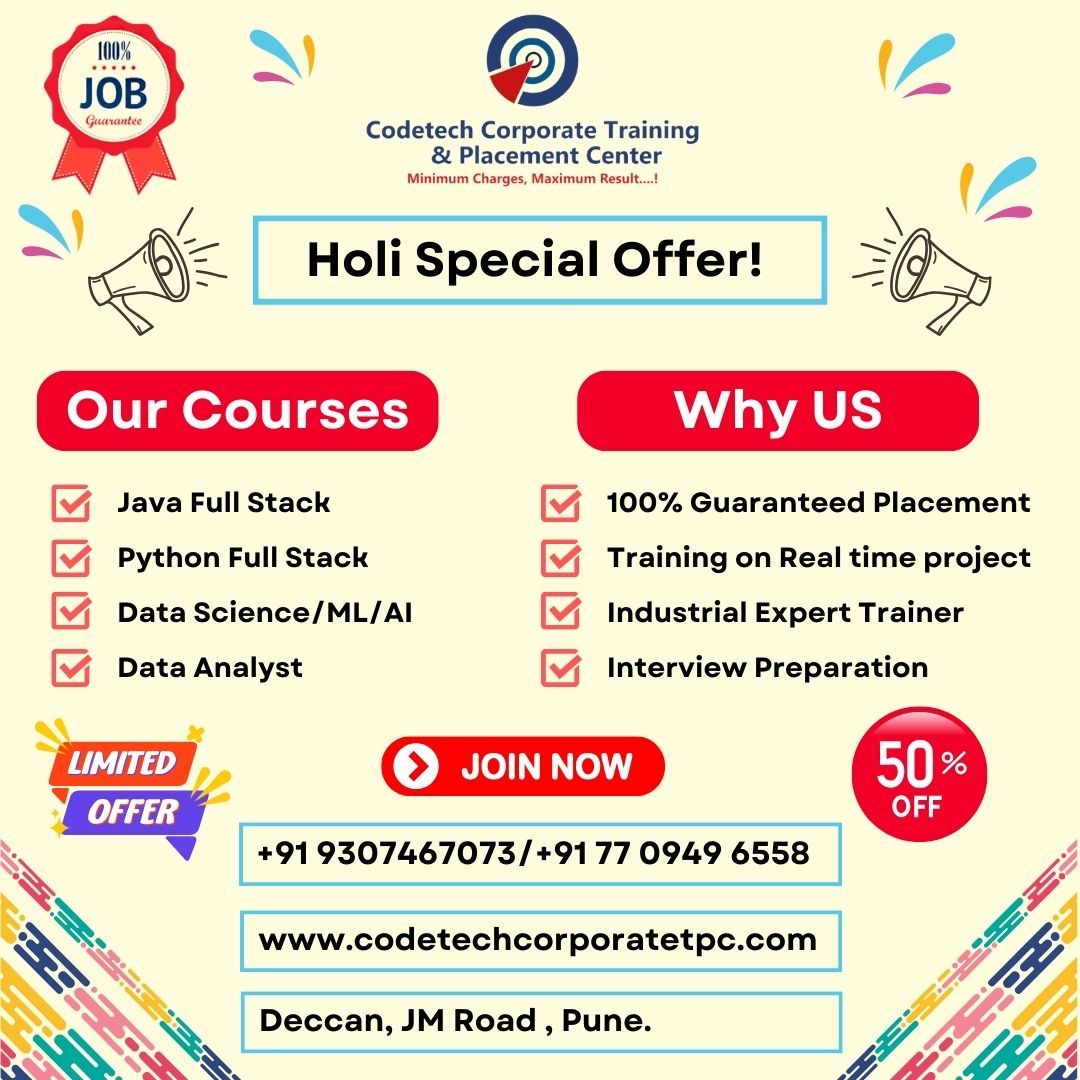 100%
JOB
Guarantee

Codetech Corporate Training
& Placement Center
Minimum Charges, Maximum Result....!

Holi Special Offer!

Our Courses

☑ Java Full Stack
☑ Python Full Stack
☑ Data Science/ML/AI
☑ Data Analyst

Why US

☑ 100% Guaranteed Placement
☑ Training on Real time project
☑ Industrial Expert Trainer
☑ Interview Preparation

LIMITED
OFFER

JOIN NOW

50%
OFF

+91 9307467073/+91 77 0949 6558

www.codetechcorporatetpc.com

Deccan, JM Road , Pune.